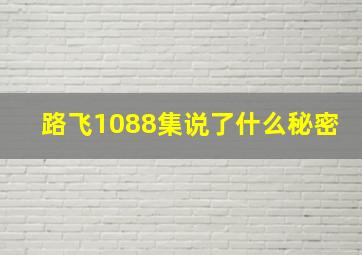 路飞1088集说了什么秘密